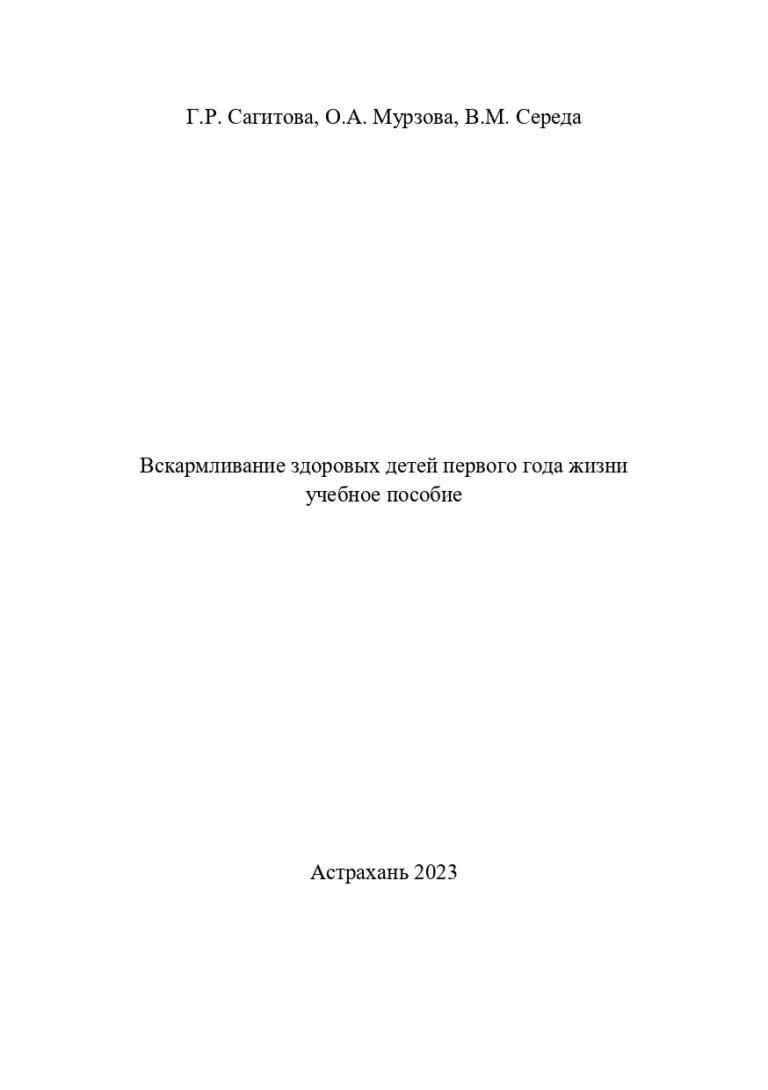 Г.Р. Сагитова, О.А. Мурзова, В.М. Середа

Вскармливание здоровых детей первого года жизни
учебное пособие

Астрахань 2023